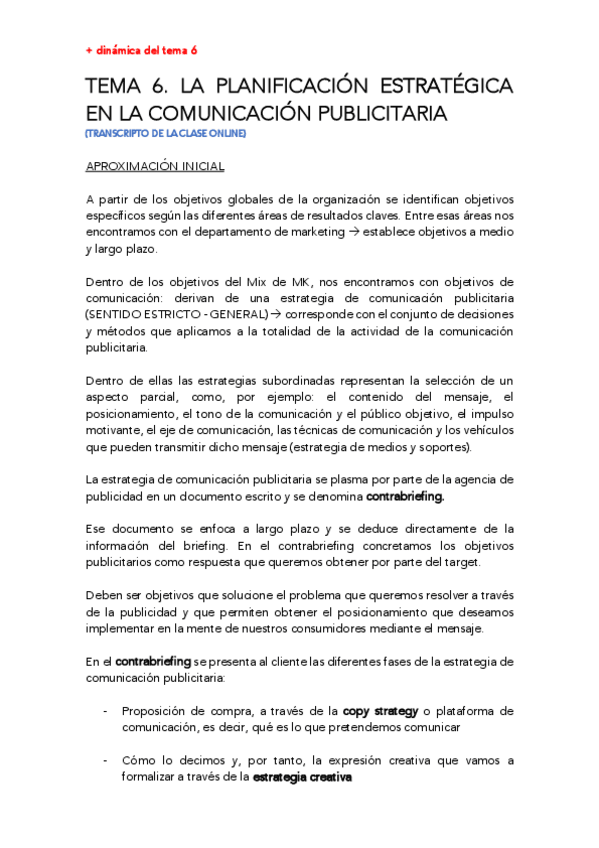 + dinámica del tema 6

TEMA 6. LA PLANIFICACIÓN ESTRATÉGICA EN LA COMUNICACIÓN PUBLICITARIA
(TRANSCRIPTO DE LA CLASE ONLINE)

APROXIMACIÓN INICIAL

A partir de los objetivos globales de la organización se identifican objetivos específicos según las diferentes áreas de resultados claves. Entre esas áreas nos encontramos con el departamento de marketing → establece objetivos a medio y largo plazo.

Dentro de los objetivos del Mix de MK, nos encontramos con objetivos de comunicación: derivan de una estrategia de comunicación publicitaria (SENTIDO ESTRICTO - GENERAL) → corresponde con el conjunto de decisiones y métodos que aplicamos a la totalidad de la actividad de la comunicación publicitaria.

Dentro de ellas las estrategias subordinadas representan la selección de un aspecto parcial, como, por ejemplo: el contenido del mensaje, el posicionamiento, el tono de la comunicación y el público objetivo, el impulso motivante, el eje de comunicación, las técnicas de comunicación y los vehículos que pueden transmitir dicho mensaje (estrategia de medios y soportes).

La estrategia de comunicación publicitaria se plasma por parte de la agencia de publicidad en un documento escrito y se denomina contrabriefing.

Ese documento se enfoca a largo plazo y se deduce directamente de la información del briefing. En el contrabriefing concretamos los objetivos publicitarios como respuesta que queremos obtener por parte del target.

Deben ser objetivos que solucione el problema que queremos resolver a través de la publicidad y que permiten obtener el posicionamiento que deseamos implementar en la mente de nuestros consumidores mediante el mensaje.

En el contrabriefing se presenta al cliente las diferentes fases de la estrategia de comunicación publicitaria:

- Proposición de compra, a través de la copy strategy o plataforma de comunicación, es decir, qué es lo que pretendemos comunicar

- Cómo lo decimos y, por tanto, la expresión creativa que vamos a formalizar a través de la estrategia creativa